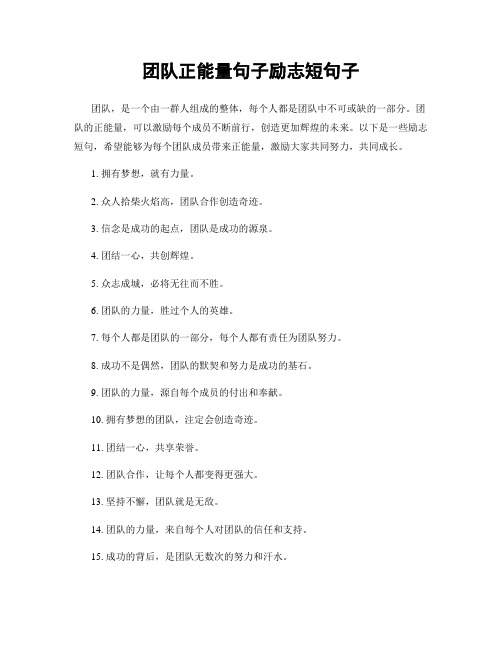 团队正能量句子励志短句子

团队，是一个由一群人组成的整体，每个人都是团队中不可或缺的一部分。团队的正能量，可以激励每个成员不断前行，创造更加辉煌的未来。以下是一些励志短句，希望能够为每个团队成员带来正能量，激励大家共同努力，共同成长。

1. 拥有梦想，就有力量。

2. 众人拾柴火焰高，团队合作创造奇迹。

3. 信念是成功的起点，团队是成功的源泉。

4. 团结一心，共创辉煌。

5. 众志成城，必将无往而不胜。

6. 团队的力量，胜过个人的英雄。

7. 每个人都是团队的一部分，每个人都有责任为团队努力。

8. 成功不是偶然，团队的默契和努力是成功的基石。

9. 团队的力量，源自每个成员的付出和奉献。

10. 拥有梦想的团队，注定会创造奇迹。

11. 团结一心，共享荣誉。

12. 团队合作，让每个人都变得更强大。

13. 坚持不懈，团队就是无敌。

14. 团队的力量，来自每个人对团队的信任和支持。

15. 成功的背后，是团队无数次的努力和汗水。